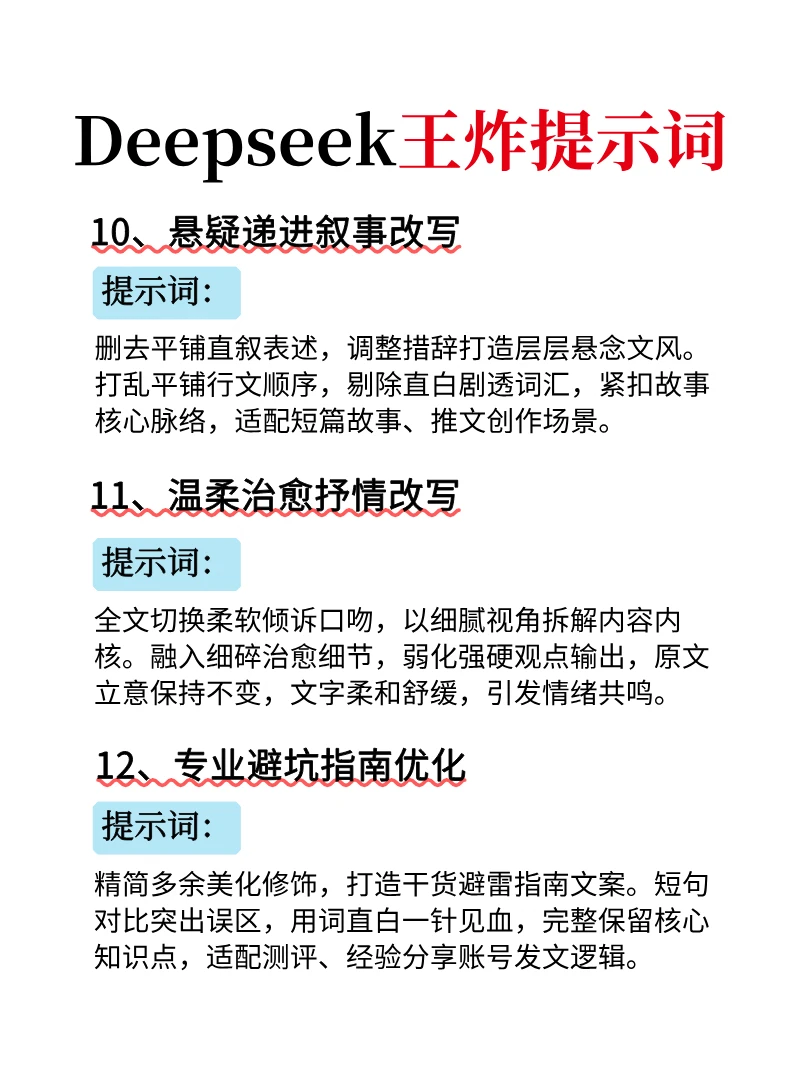 Deepseek王炸提示词

10、悬疑递进叙事改写

提示词：

删去平铺直叙表述，调整措辞打造层层悬念文风。打乱平铺行文顺序，剔除直白剧透词汇，紧扣故事核心脉络，适配短篇故事、推文创作场景。

11、温柔治愈抒情改写

提示词：

全文切换柔软倾诉口吻，以细腻视角拆解内容内核。融入细碎治愈细节，弱化强硬观点输出，原文立意保持不变，文字柔和舒缓，引发情绪共鸣。

12、专业避坑指南优化

提示词：

精简多余美化修饰，打造干货避雷指南文案。短句对比突出误区，用词直白一针见血，完整保留核心知识点，适配测评、经验分享账号发文逻辑。